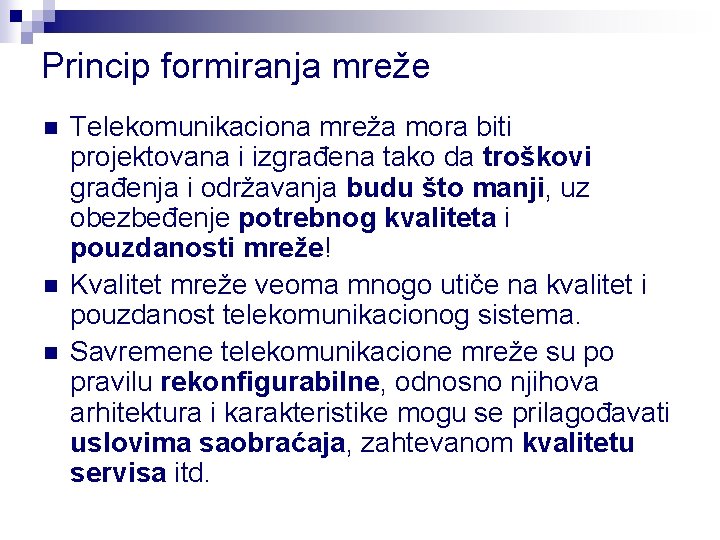 Princip formiranja mreže

Telekomunikaciona mreža mora biti projektovana i izgrađena tako da troškovi građenja i održavanja budu što manji, uz obezbeđenje potrebnog kvaliteta i pouzdanosti mreže!

Kvalitet mreže veoma mnogo utiče na kvalitet i pouzdanost telekomunikacionog sistema.

Savremene telekomunikacione mreže su po pravilu rekonfigurabilne, odnosno njihova arhitektura i karakteristike mogu se prilagođavati uslovima saobraćaja, zahtevanom kvalitetu servisa itd.